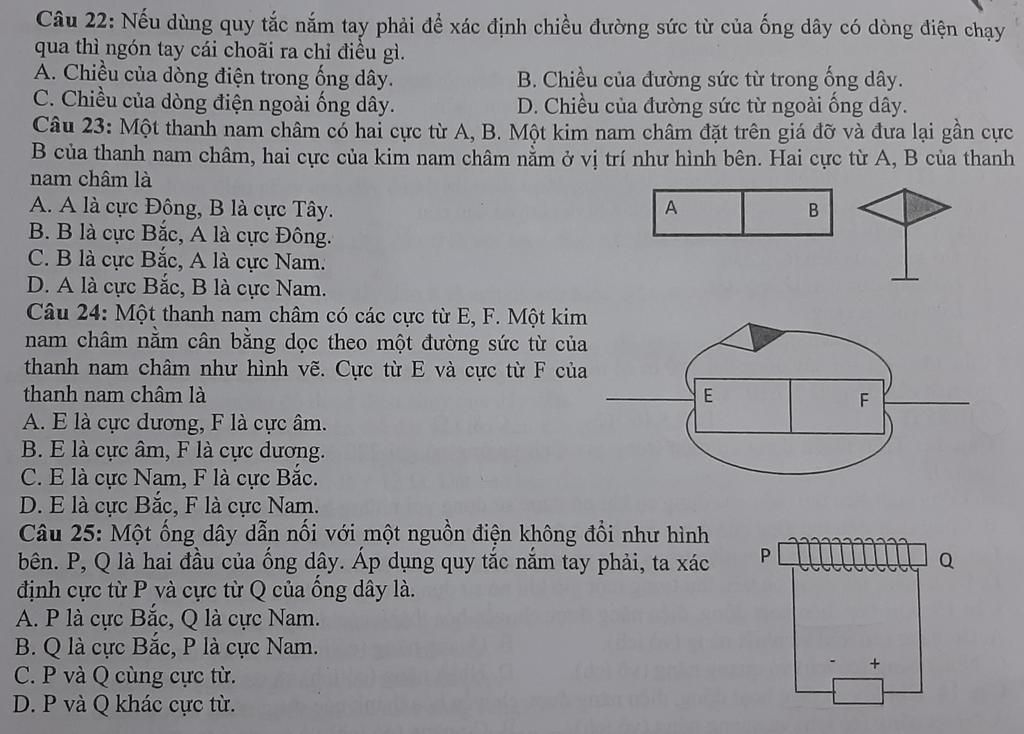 **Câu 22:** Nếu dùng quy tắc nắm tay phải để xác định chiều đường sức từ của ống dây có dòng điện chạy qua thì ngón tay cái choãi ra chỉ điều gì.

A. Chiều của dòng điện trong ống dây.
B. Chiều của đường sức từ trong ống dây.
C. Chiều của dòng điện ngoài ống dây.
D. Chiều của đường sức từ ngoài ống dây.

**Câu 23:** Một thanh nam châm có hai cực từ A, B. Một kim nam châm đặt trên giá đỡ và đưa lại gần cực B của thanh nam châm, hai cực của kim nam châm nằm ở vị trí như hình bên. Hai cực từ A, B của thanh nam châm là

A. A là cực Đông, B là cực Tây.
B. B là cực Bắc, A là cực Đông.
C. B là cực Bắc, A là cực Nam.
D. A là cực Bắc, B là cực Nam.

A B

**Câu 24:** Một thanh nam châm có các cực từ E, F. Một kim nam châm nằm cân bằng dọc theo một đường sức từ của thanh nam châm như hình vẽ. Cực từ E và cực từ F của thanh nam châm là

A. E là cực dương, F là cực âm.
B. E là cực âm, F là cực dương.
C. E là cực Nam, F là cực Bắc.
D. E là cực Bắc, F là cực Nam.

E F

**Câu 25:** Một ống dây dẫn nối với một nguồn điện không đổi như hình bên. P, Q là hai đầu của ống dây. Áp dụng quy tắc nắm tay phải, ta xác định cực từ P và cực từ Q của ống dây là.

A. P là cực Bắc, Q là cực Nam.
B. Q là cực Bắc, P là cực Nam.
C. P và Q cùng cực từ.
D. P và Q khác cực từ.

P Q
- +